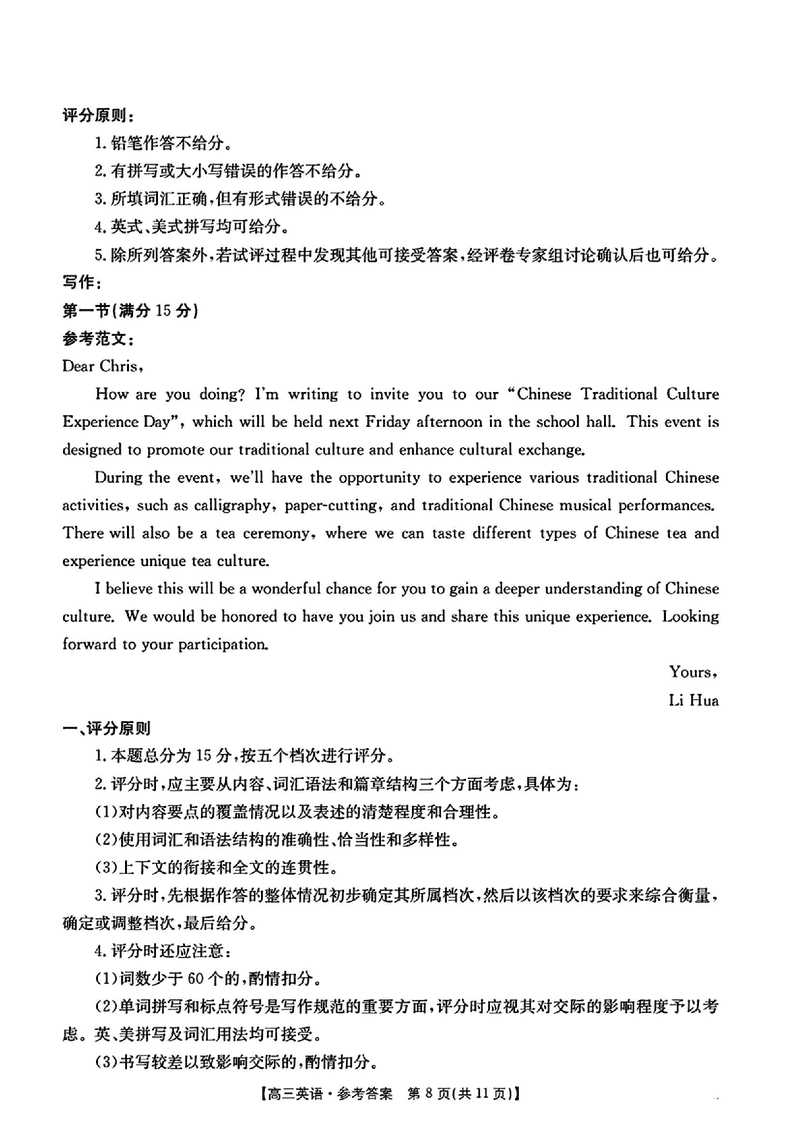 评分原则：

1. 铅笔作答不给分。

2. 有拼写或大小写错误的作答不给分。

3. 所填词汇正确，但有形式错误的不给分。

4. 英式、美式拼写均可给分。

5. 除所列答案外，若试评过程中发现其他可接受答案，经评卷专家组讨论确认后也可给分。

写作：

第一节(满分 15 分)

参考范文：

Dear Chris,

How are you doing? I'm writing to invite you to our "Chinese Traditional Culture Experience Day", which will be held next Friday afternoon in the school hall. This event is designed to promote our traditional culture and enhance cultural exchange.

During the event, we'll have the opportunity to experience various traditional Chinese activities, such as calligraphy, paper-cutting, and traditional Chinese musical performances. There will also be a tea ceremony, where we can taste different types of Chinese tea and experience unique tea culture.

I believe this will be a wonderful chance for you to gain a deeper understanding of Chinese culture. We would be honored to have you join us and share this unique experience. Looking forward to your participation.

Yours,

Li Hua

一、评分原则

1. 本题总分为 15 分，按五个档次进行评分。

2. 评分时，应主要从内容、词汇语法和篇章结构三个方面考虑，具体为：

(1)对内容要点的覆盖情况以及表述的清楚程度和合理性。

(2)使用词汇和语法结构的准确性、恰当性和多样性。

(3)上下文的衔接和全文的连贯性。

3. 评分时，先根据作答的整体情况初步确定其所属档次，然后以该档次的要求来综合衡量，确定或调整档次，最后给分。

4. 评分时还应注意：

(1)词数少于 60 个的，酌情扣分。

(2)单词拼写和标点符号是写作规范的重要方面，评分时应视其对交际的影响程度予以考虑。英、美拼写及词汇用法均可接受。

(3)书写较差以致影响交际的，酌情扣分。

【高三英语·参考答案 第 8 页(共 11 页)】